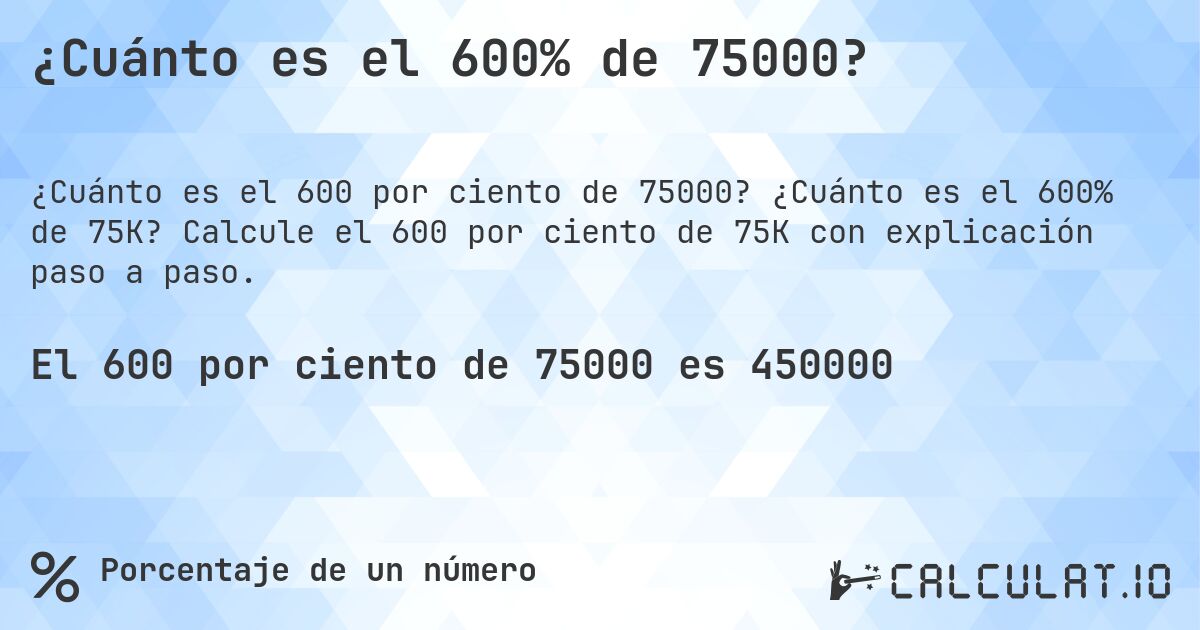 ¿Cuánto es el 600% de 75000?

¿Cuánto es el 600 por ciento de 75000? ¿Cuánto es el 600% de 75K? Calcule el 600 por ciento de 75K con explicación paso a paso.

El 600 por ciento de 75000 es 450000

%

Porcentaje de un número

CALCULAT.IO